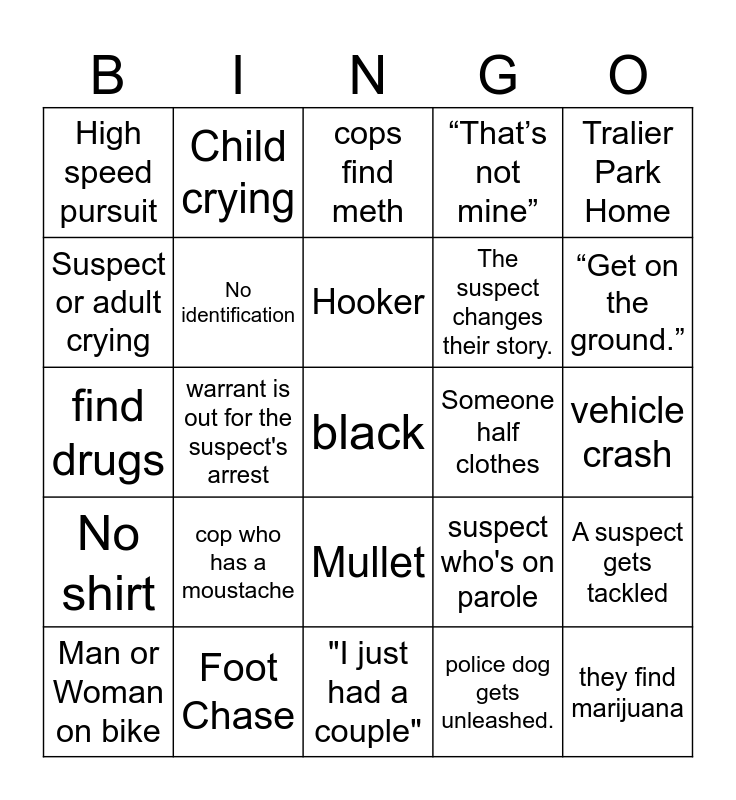 | B | I | N | G | O |
|---|---|---|---|---|
| High speed pursuit | Child crying | cops find meth | "That's not mine" | Tralier Park Home |
| Suspect or adult crying | No identification | Hooker | The suspect changes their story. | "Get on the ground." |
| find drugs | warrant is out for the suspect's arrest | black | Someone half clothes | vehicle crash |
| No shirt | cop who has a moustache | Mullet | suspect who's on parole | A suspect gets tackled |
| Man or Woman on bike | Foot Chase | "I just had a couple" | police dog gets unleashed. | they find marijuana |